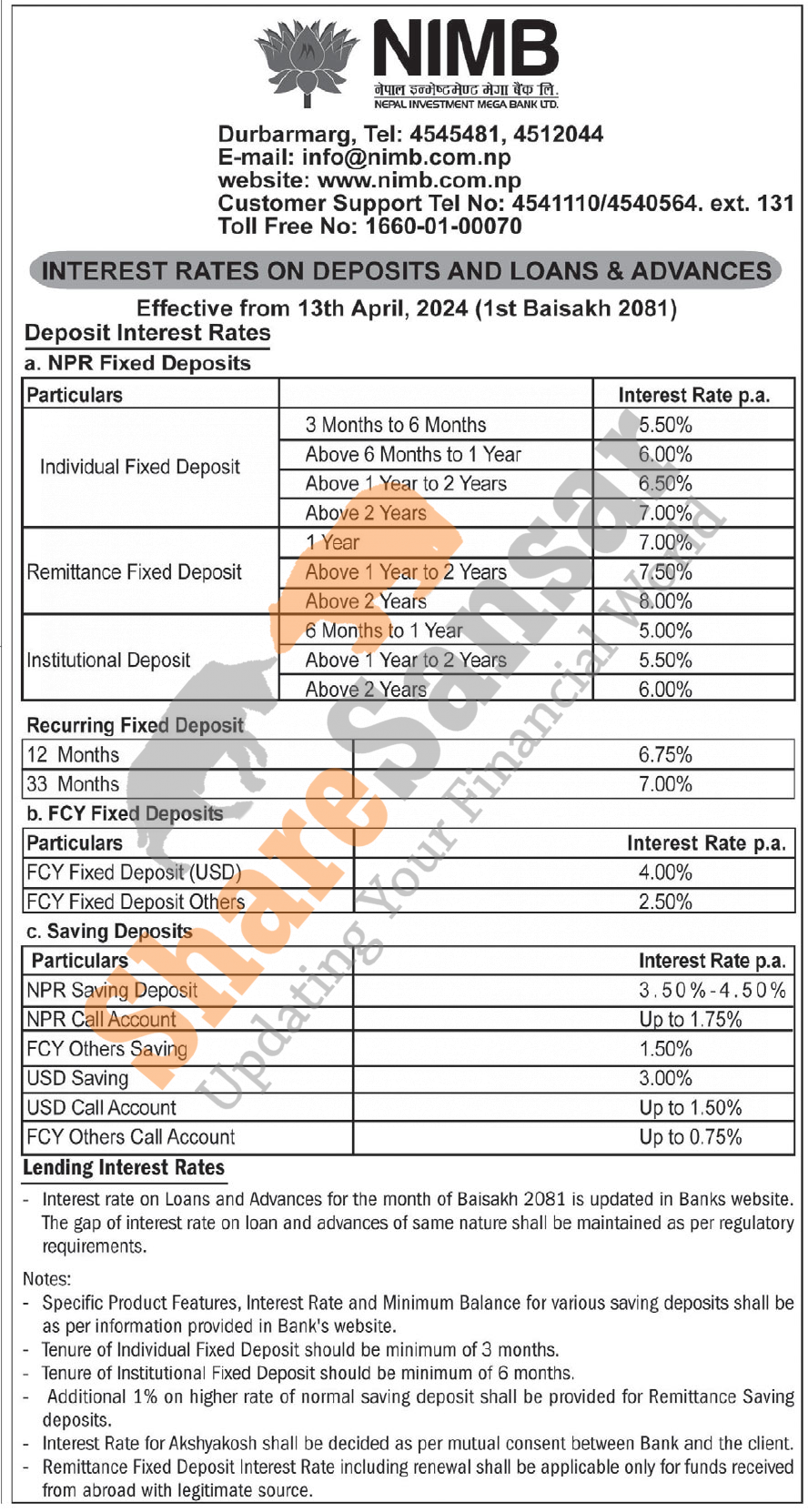 NIMB
नेपाल इन्भेष्टमेण्ट मेगा बैंक लि.
NEPAL INVESTMENT MEGA BANK LTD.

Durbarmarg, Tel: 4545481, 4512044
E-mail: info@nimb.com.np
website: www.nimb.com.np
Customer Support Tel No: 4541110/4540564. ext. 131
Toll Free No: 1660-01-00070

INTEREST RATES ON DEPOSITS AND LOANS & ADVANCES

Effective from 13th April, 2024 (1st Baisakh 2081)

Deposit Interest Rates

a. NPR Fixed Deposits

| Particulars | | Interest Rate p.a. |
|---|---|---|
| Individual Fixed Deposit | 3 Months to 6 Months | 5.50% |
| | Above 6 Months to 1 Year | 6.00% |
| | Above 1 Year to 2 Years | 6.50% |
| | Above 2 Years | 7.00% |
| Remittance Fixed Deposit | 1 Year | 7.00% |
| | Above 1 Year to 2 Years | 7.50% |
| | Above 2 Years | 8.00% |
| Institutional Deposit | 6 Months to 1 Year | 5.00% |
| | Above 1 Year to 2 Years | 5.50% |
| | Above 2 Years | 6.00% |

Recurring Fixed Deposit

| 12 Months | 6.75% |
|---|---|
| 33 Months | 7.00% |

b. FCY Fixed Deposits

| Particulars | Interest Rate p.a. |
|---|---|
| FCY Fixed Deposit (USD) | 4.00% |
| FCY Fixed Deposit Others | 2.50% |

c. Saving Deposits

| Particulars | Interest Rate p.a. |
|---|---|
| NPR Saving Deposit | 3.50%-4.50% |
| NPR Call Account | Up to 1.75% |
| FCY Others Saving | 1.50% |
| USD Saving | 3.00% |
| USD Call Account | Up to 1.50% |
| FCY Others Call Account | Up to 0.75% |

Lending Interest Rates

- Interest rate on Loans and Advances for the month of Baisakh 2081 is updated in Banks website. The gap of interest rate on loan and advances of same nature shall be maintained as per regulatory requirements.

Notes:
- Specific Product Features, Interest Rate and Minimum Balance for various saving deposits shall be as per information provided in Bank's website.
- Tenure of Individual Fixed Deposit should be minimum of 3 months.
- Tenure of Institutional Fixed Deposit should be minimum of 6 months.
- Additional 1% on higher rate of normal saving deposit shall be provided for Remittance Saving deposits.
- Interest Rate for Akshyakosh shall be decided as per mutual consent between Bank and the client.
- Remittance Fixed Deposit Interest Rate including renewal shall be applicable only for funds received from abroad with legitimate source.

ShareSansar
Updating Your Financial World